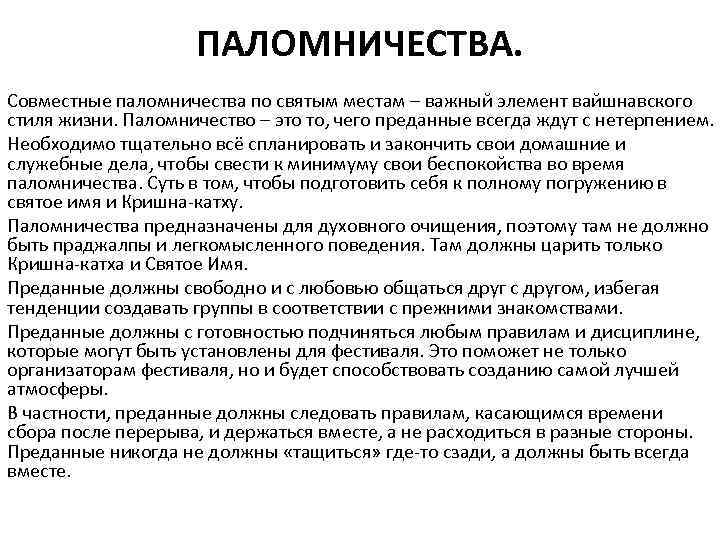 ПАЛОМНИЧЕСТВА.

Совместные паломничества по святым местам – важный элемент вайшнавского стиля жизни. Паломничество – это то, чего преданные всегда ждут с нетерпением.

Необходимо тщательно всё спланировать и закончить свои домашние и служебные дела, чтобы свести к минимуму свои беспокойства во время паломничества. Суть в том, чтобы подготовить себя к полному погружению в святое имя и Кришна-катху.

Паломничества предназначены для духовного очищения, поэтому там не должно быть праджалпы и легкомысленного поведения. Там должны царить только Кришна-катха и Святое Имя.

Преданные должны свободно и с любовью общаться друг с другом, избегая тенденции создавать группы в соответствии с прежними знакомствами.

Преданные должны с готовностью подчиняться любым правилам и дисциплине, которые могут быть установлены для фестиваля. Это поможет не только организаторам фестиваля, но и будет способствовать созданию самой лучшей атмосферы.

В частности, преданные должны следовать правилам, касающимся времени сбора после перерыва, и держаться вместе, а не расходиться в разные стороны. Преданные никогда не должны «тащиться» где-то сзади, а должны быть всегда вместе.